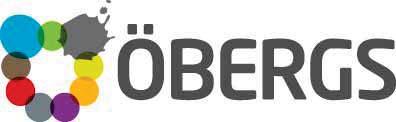 ÖBERGS